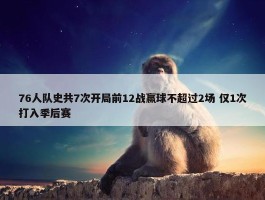 76人队史共7次开局前12战赢球不超过2场 仅1次打入季后赛